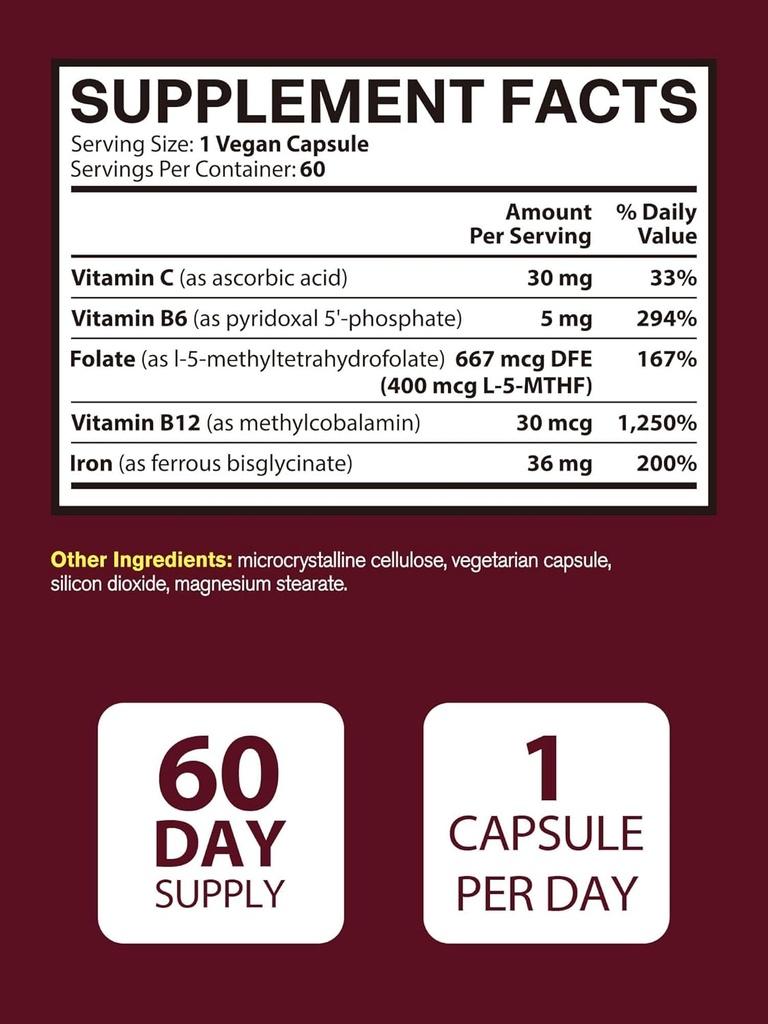 SUPPLEMENT FACTS
Serving Size: 1 Vegan Capsule
Servings Per Container: 60

| | Amount Per Serving | % Daily Value |
|---|---|---|
| Vitamin C (as ascorbic acid) | 30 mg | 33% |
| Vitamin B6 (as pyridoxal 5'-phosphate) | 5 mg | 294% |
| Folate (as l-5-methyltetrahydrofolate) | 667 mcg DFE (400 mcg L-5-MTHF) | 167% |
| Vitamin B12 (as methylcobalamin) | 30 mcg | 1,250% |
| Iron (as ferrous bisglycinate) | 36 mg | 200% |

Other Ingredients: microcrystalline cellulose, vegetarian capsule, silicon dioxide, magnesium stearate.

60 DAY SUPPLY

1 CAPSULE PER DAY